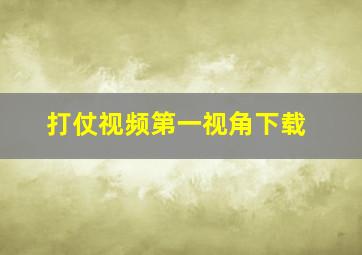 打仗视频第一视角下载